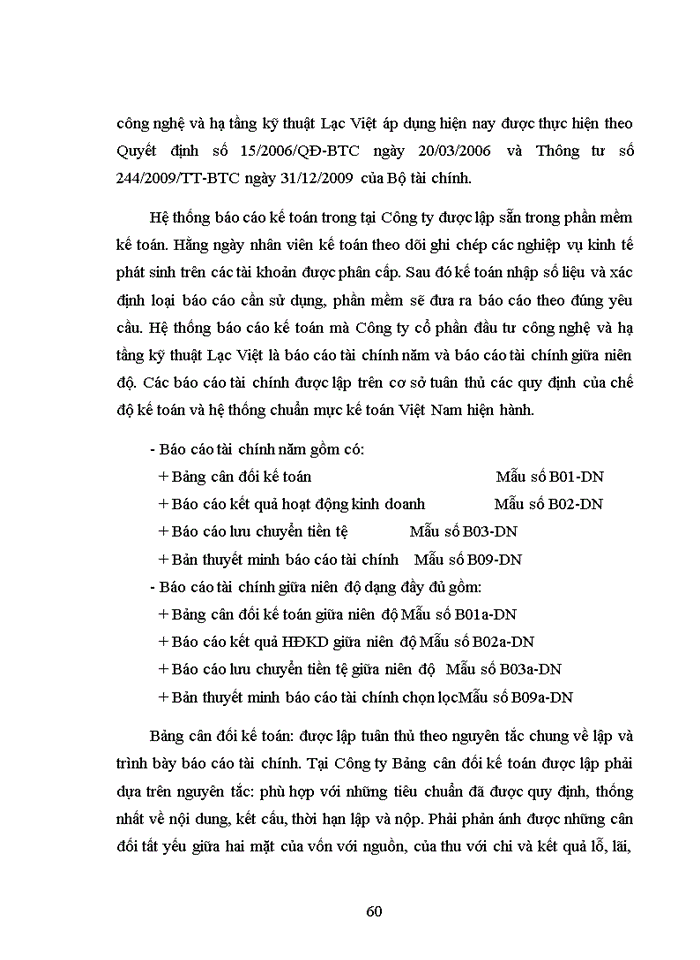 công nghệ và hạ tầng kỹ thuật Lạc Việt áp dụng hiện nay được thực hiện theo Quyết định số 15/2006/QĐ-BTC ngày 20/03/2006 và Thông tư số 244/2009/TT-BTC ngày 31/12/2009 của Bộ tài chính.

Hệ thống báo cáo kế toán trong tại Công ty được lập sẵn trong phần mềm kế toán. Hằng ngày nhân viên kế toán theo dõi ghi chép các nghiệp vụ kinh tế phát sinh trên các tài khoản được phân cấp. Sau đó kế toán nhập số liệu và xác định loại báo cáo cần sử dụng, phần mềm sẽ đưa ra báo cáo theo đúng yêu cầu. Hệ thống báo cáo kế toán mà Công ty cổ phần đầu tư công nghệ và hạ tầng kỹ thuật Lạc Việt là báo cáo tài chính năm và báo cáo tài chính giữa niên độ. Các báo cáo tài chính được lập trên cơ sở tuân thủ các quy định của chế độ kế toán và hệ thống chuẩn mực kế toán Việt Nam hiện hành.

- Báo cáo tài chính năm gồm có:
+ Bảng cân đối kế toán Mẫu số B01-DN
+ Báo cáo kết quả hoạt động kinh doanh Mẫu số B02-DN
+ Báo cáo lưu chuyển tiền tệ Mẫu số B03-DN
+ Bản thuyết minh báo cáo tài chính Mẫu số B09-DN
- Báo cáo tài chính giữa niên độ dạng đầy đủ gồm:
+ Bảng cân đối kế toán giữa niên độ Mẫu số B01a-DN
+ Báo cáo kết quả HĐKD giữa niên độ Mẫu số B02a-DN
+ Báo cáo lưu chuyển tiền tệ giữa niên độ Mẫu số B03a-DN
+ Bản thuyết minh báo cáo tài chính chọn lọcMẫu số B09a-DN

Bảng cân đối kế toán: được lập tuân thủ theo nguyên tắc chung về lập và trình bày báo cáo tài chính. Tại Công ty Bảng cân đối kế toán được lập phải dựa trên nguyên tắc: phù hợp với những tiêu chuẩn đã được quy định, thống nhất về nội dung, kết cấu, thời hạn lập và nộp. Phải phản ánh được những cân đối tất yếu giữa hai mặt của vốn với nguồn, của thu với chi và kết quả lỗ, lãi,

60